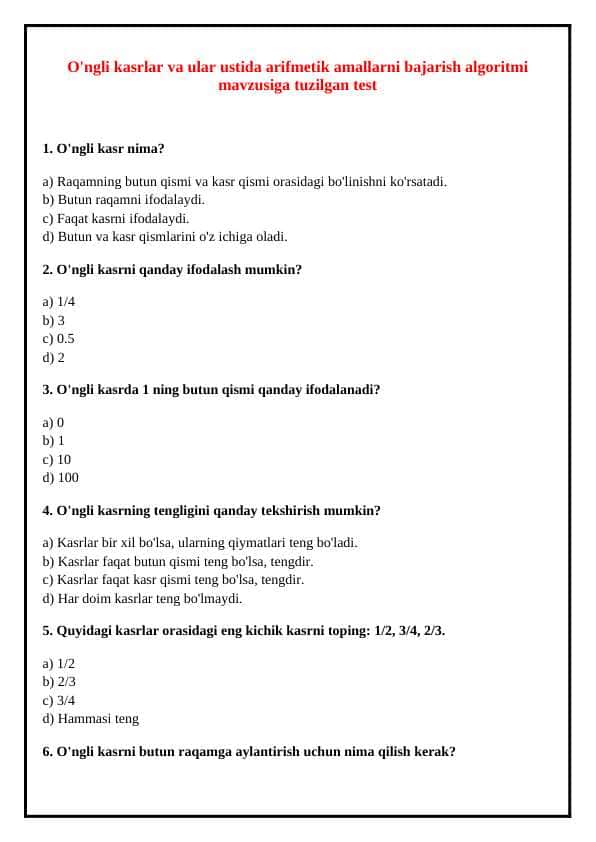 O'ngli kasrlar va ular ustida arifmetik amallarni bajarish algoritmi mavzusiga tuzilgan test

1. O'ngli kasr nima?

a) Raqamning butun qismi va kasr qismi orasidagi bo'linishni ko'rsatadi.
b) Butun raqamni ifodalaydi.
c) Faqat kasrni ifodalaydi.
d) Butun va kasr qismlarini o'z ichiga oladi.

2. O'ngli kasrni qanday ifodalash mumkin?

a) 1/4
b) 3
c) 0.5
d) 2

3. O'ngli kasrda 1 ning butun qismi qanday ifodalanadi?

a) 0
b) 1
c) 10
d) 100

4. O'ngli kasrning tengligini qanday tekshirish mumkin?

a) Kasrlar bir xil bo'lsa, ularning qiymatlari teng bo'ladi.
b) Kasrlar faqat butun qismi teng bo'lsa, tengdir.
c) Kasrlar faqat kasr qismi teng bo'lsa, tengdir.
d) Har doim kasrlar teng bo'lmaydi.

5. Quyidagi kasrlar orasidagi eng kichik kasrni toping: 1/2, 3/4, 2/3.

a) 1/2
b) 2/3
c) 3/4
d) Hammasi teng

6. O'ngli kasrni butun raqamga aylantirish uchun nima qilish kerak?